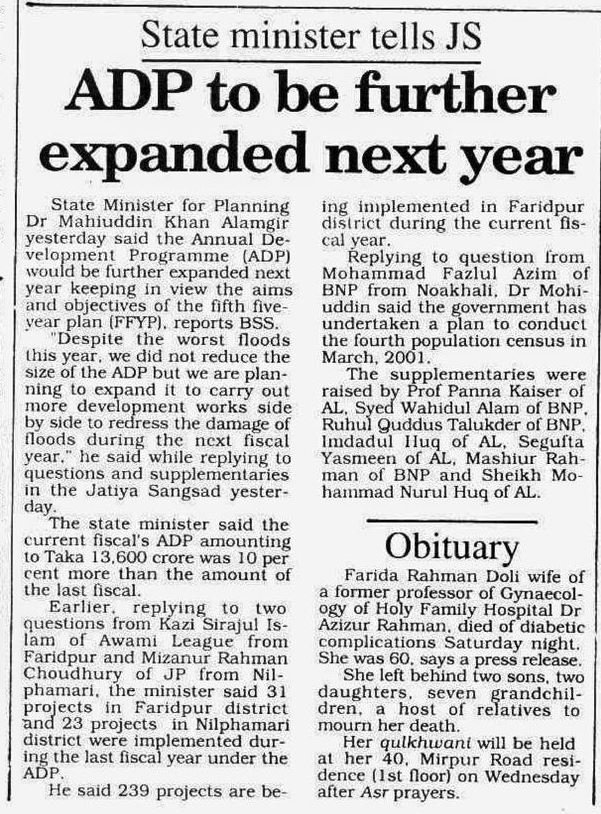 State minister tells JS

ADP to be further expanded next year

State Minister for Planning Dr Mahiuddin Khan Alamgir yesterday said the Annual Development Programme (ADP) would be further expanded next year keeping in view the aims and objectives of the fifth five-year plan (FFYP), reports BSS.

"Despite the worst floods this year, we did not reduce the size of the ADP but we are planning to expand it to carry out more development works side by side to redress the damage of floods during the next fiscal year," he said while replying to questions and supplementaries in the Jatiya Sangsad yesterday.

The state minister said the current fiscal's ADP amounting to Taka 13,600 crore was 10 per cent more than the amount of the last fiscal.

Earlier, replying to two questions from Kazi Sirajul Islam of Awami League from Faridpur and Mizanur Rahman Choudhury of JP from Nilphamari, the minister said 31 projects in Faridpur district and 23 projects in Nilphamari district were implemented during the last fiscal year under the ADP.

He said 239 projects are being implemented in Faridpur district during the current fiscal year.

Replying to question from Mohammad Fazlul Azim of BNP from Noakhali, Dr Mohiuddin said the government has undertaken a plan to conduct the fourth population census in March, 2001.

The supplementaries were raised by Prof Panna Kaiser of AL, Syed Wahidul Alam of BNP, Ruhul Quddus Talukder of BNP, Imdadul Huq of AL, Segufta Yasmeen of AL, Mashiur Rahman of BNP and Sheikh Mohammad Nurul Huq of AL.

Obituary

Farida Rahman Doli wife of a former professor of Gynaecology of Holy Family Hospital Dr Azizur Rahman, died of diabetic complications Saturday night. She was 60, says a press release.

She left behind two sons, two daughters, seven grandchildren, a host of relatives to mourn her death.

Her qulkhwani will be held at her 40, Mirpur Road residence (1st floor) on Wednesday after Asr prayers.